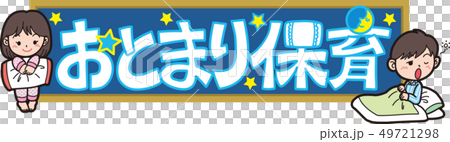 おとまり保育

pixta.jp - 49721298